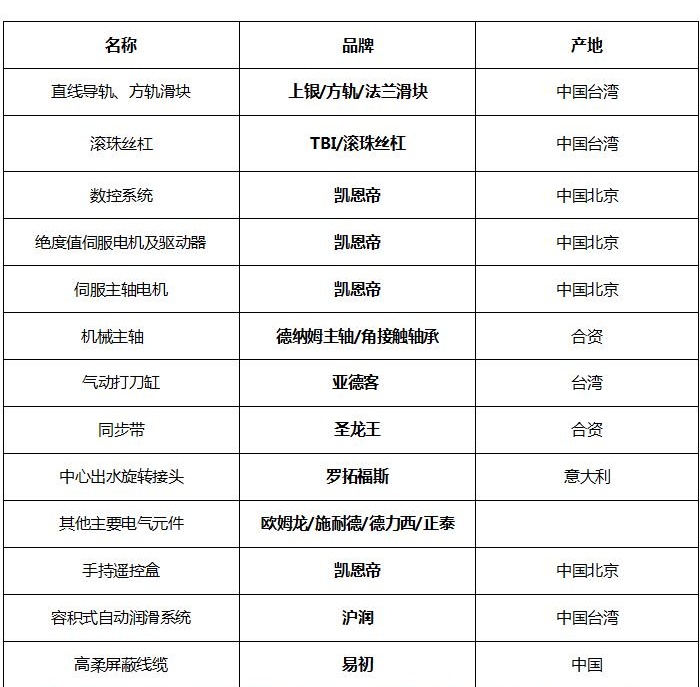 | 名称 | 品牌 | 产地 |
|---|---|---|
| 直线导轨、方轨滑块 | 上银/方轨/法兰滑块 | 中国台湾 |
| 滚珠丝杠 | TBI/滚珠丝杠 | 中国台湾 |
| 数控系统 | 凯恩帝 | 中国北京 |
| 绝度值伺服电机及驱动器 | 凯恩帝 | 中国北京 |
| 伺服主轴电机 | 凯恩帝 | 中国北京 |
| 机械主轴 | 德纳姆主轴/角接触轴承 | 合资 |
| 气动打刀缸 | 亚德客 | 台湾 |
| 同步带 | 圣龙王 | 合资 |
| 中心出水旋转接头 | 罗拓福斯 | 意大利 |
| 其他主要电气元件 | 欧姆龙/施耐德/德力西/正泰 | |
| 手持遥控盒 | 凯恩帝 | 中国北京 |
| 容积式自动润滑系统 | 沪润 | 中国台湾 |
| 高柔屏蔽线缆 | 易初 | 中国 |